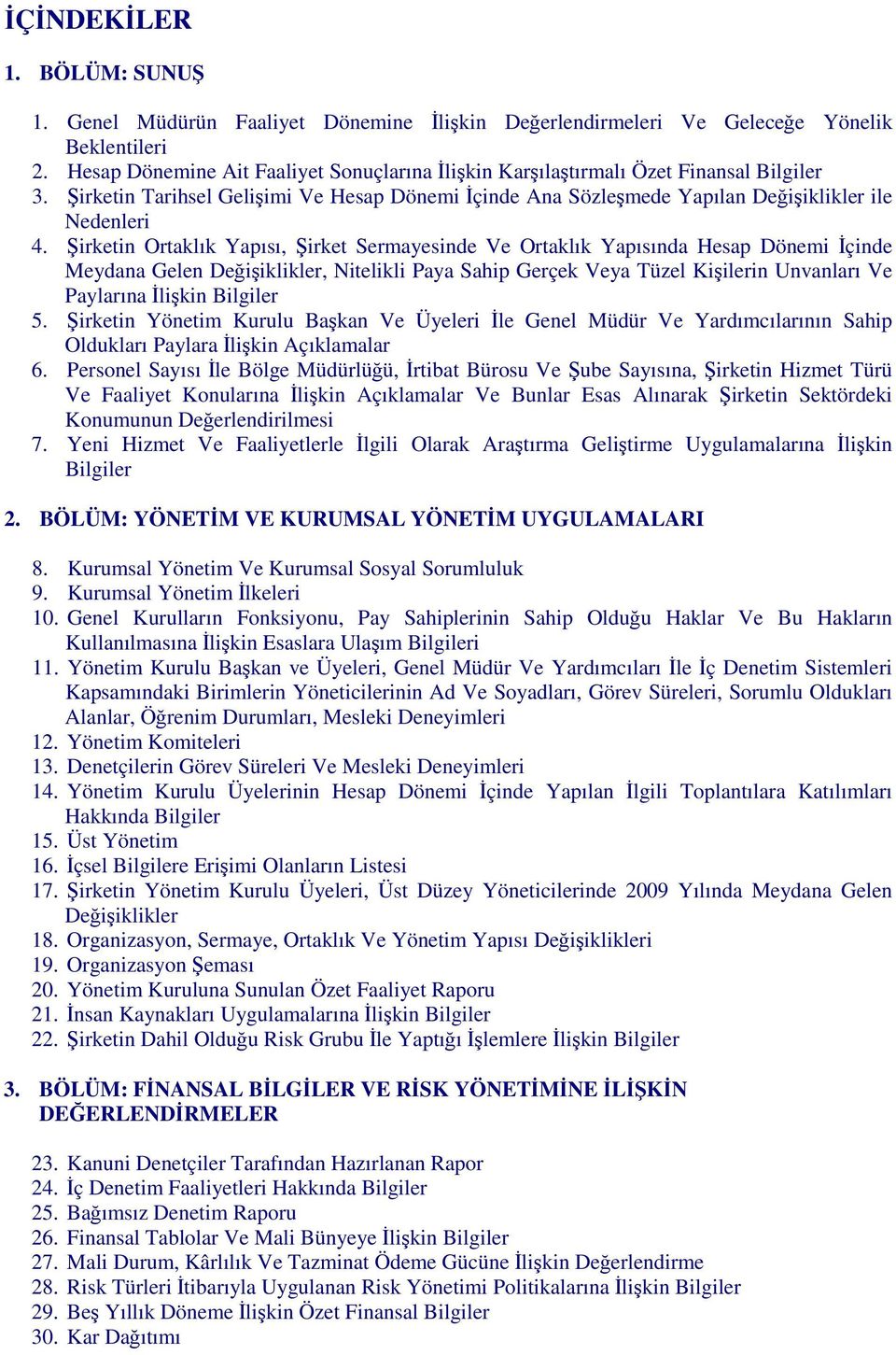 İÇİNDEKİLER

1. BÖLÜM: SUNUŞ

1. Genel Müdürün Faaliyet Dönemine İlişkin Değerlendirmeleri Ve Geleceğe Yönelik Beklentileri
2. Hesap Dönemine Ait Faaliyet Sonuçlarına İlişkin Karşılaştırmalı Özet Finansal Bilgiler
3. Şirketin Tarihsel Gelişimi Ve Hesap Dönemi İçinde Ana Sözleşmede Yapılan Değişiklikler ile Nedenleri
4. Şirketin Ortaklık Yapısı, Şirket Sermayesinde Ve Ortaklık Yapısında Hesap Dönemi İçinde Meydana Gelen Değişiklikler, Nitelikli Paya Sahip Gerçek Veya Tüzel Kişilerin Unvanları Ve Paylarına İlişkin Bilgiler
5. Şirketin Yönetim Kurulu Başkan Ve Üyeleri İle Genel Müdür Ve Yardımcılarının Sahip Oldukları Paylara İlişkin Açıklamalar
6. Personel Sayısı İle Bölge Müdürlüğü, İrtibat Bürosu Ve Şube Sayısına, Şirketin Hizmet Türü Ve Faaliyet Konularına İlişkin Açıklamalar Ve Bunlar Esas Alınarak Şirketin Sektördeki Konumunun Değerlendirilmesi
7. Yeni Hizmet Ve Faaliyetlerle İlgili Olarak Araştırma Geliştirme Uygulamalarına İlişkin Bilgiler

2. BÖLÜM: YÖNETİM VE KURUMSAL YÖNETİM UYGULAMALARI

8. Kurumsal Yönetim Ve Kurumsal Sosyal Sorumluluk
9. Kurumsal Yönetim İlkeleri
10. Genel Kurulların Fonksiyonu, Pay Sahiplerinin Sahip Olduğu Haklar Ve Bu Hakların Kullanılmasına İlişkin Esaslara Ulaşım Bilgileri
11. Yönetim Kurulu Başkan ve Üyeleri, Genel Müdür Ve Yardımcıları İle İç Denetim Sistemleri Kapsamındaki Birimlerin Yöneticilerinin Ad Ve Soyadları, Görev Süreleri, Sorumlu Oldukları Alanlar, Öğrenim Durumları, Mesleki Deneyimleri
12. Yönetim Komiteleri
13. Denetçilerin Görev Süreleri Ve Mesleki Deneyimleri
14. Yönetim Kurulu Üyelerinin Hesap Dönemi İçinde Yapılan İlgili Toplantılara Katılımları Hakkında Bilgiler
15. Üst Yönetim
16. İçsel Bilgilere Erişimi Olanların Listesi
17. Şirketin Yönetim Kurulu Üyeleri, Üst Düzey Yöneticilerinde 2009 Yılında Meydana Gelen Değişiklikler
18. Organizasyon, Sermaye, Ortaklık Ve Yönetim Yapısı Değişiklikleri
19. Organizasyon Şeması
20. Yönetim Kuruluna Sunulan Özet Faaliyet Raporu
21. İnsan Kaynakları Uygulamalarına İlişkin Bilgiler
22. Şirketin Dahil Olduğu Risk Grubu İle Yaptığı İşlemlere İlişkin Bilgiler

3. BÖLÜM: FİNANSAL BİLGİLER VE RİSK YÖNETİMİNE İLİŞKİN DEĞERLENDİRMELER

23. Kanuni Denetçiler Tarafından Hazırlanan Rapor
24. İç Denetim Faaliyetleri Hakkında Bilgiler
25. Bağımsız Denetim Raporu
26. Finansal Tablolar Ve Mali Bünyeye İlişkin Bilgiler
27. Mali Durum, Kârlılık Ve Tazminat Ödeme Gücüne İlişkin Değerlendirme
28. Risk Türleri İtibarıyla Uygulanan Risk Yönetimi Politikalarına İlişkin Bilgiler
29. Beş Yıllık Döneme İlişkin Özet Finansal Bilgiler
30. Kar Dağıtımı